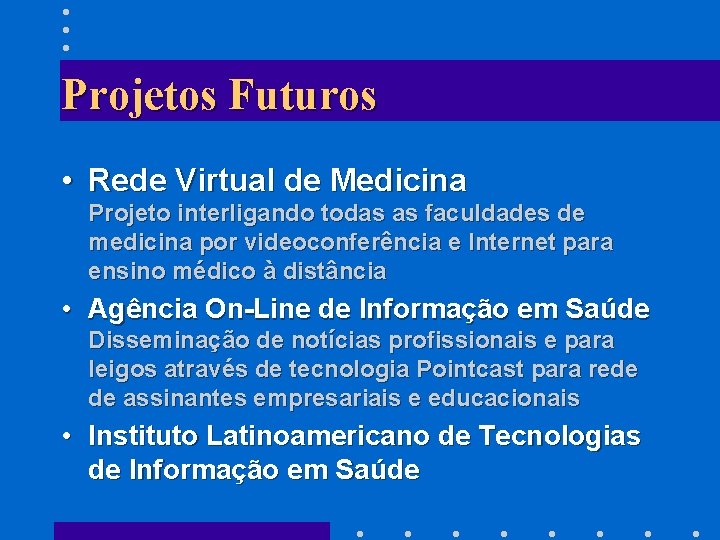 Projetos Futuros

• Rede Virtual de Medicina
Projeto interligando todas as faculdades de medicina por videoconferência e Internet para ensino médico à distância

• Agência On-Line de Informação em Saúde
Disseminação de notícias profissionais e para leigos através de tecnologia Pointcast para rede de assinantes empresariais e educacionais

• Instituto Latinoamericano de Tecnologias de Informação em Saúde